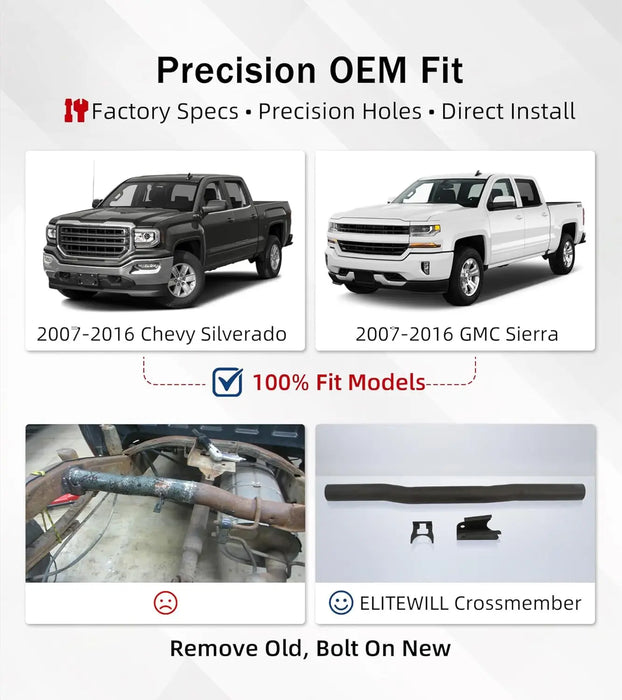 Precision OEM Fit

Factory Specs • Precision Holes • Direct Install

2007-2016 Chevy Silverado

2007-2016 GMC Sierra

100% Fit Models

ELITEWILL Crossmember

Remove Old, Bolt On New